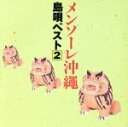 メンソーレ沖縄
島唄ベスト2